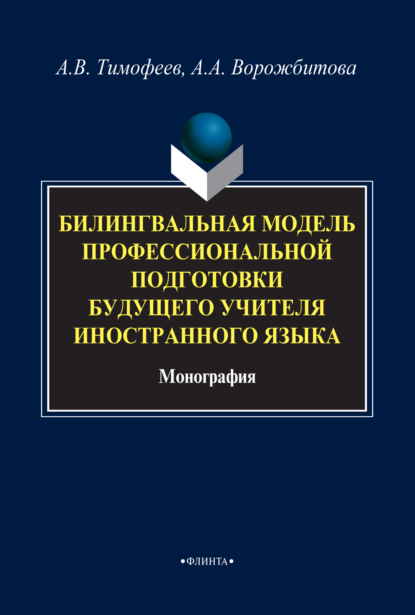 А.В. Тимофеев, А.А. Ворожбитова

БИЛИНГВАЛЬНАЯ МОДЕЛЬ ПРОФЕССИОНАЛЬНОЙ ПОДГОТОВКИ БУДУЩЕГО УЧИТЕЛЯ ИНОСТРАННОГО ЯЗЫКА

Монография

•ФЛИНТА•